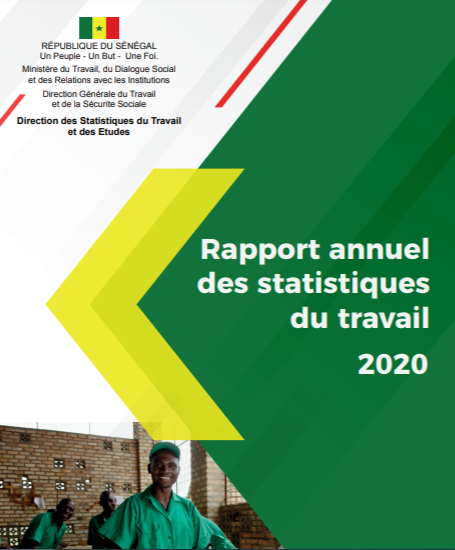 RÉPUBLIQUE DU SÉNÉGAL
Un Peuple - Un But - Une Foi.
Ministère du Travail, du Dialogue Social et des Relations avec les Institutions
Direction Générale du Travail et de la Sécurite Sociale
Direction des Statistiques du Travail et des Etudes

Rapport annuel des statistiques du travail
2020